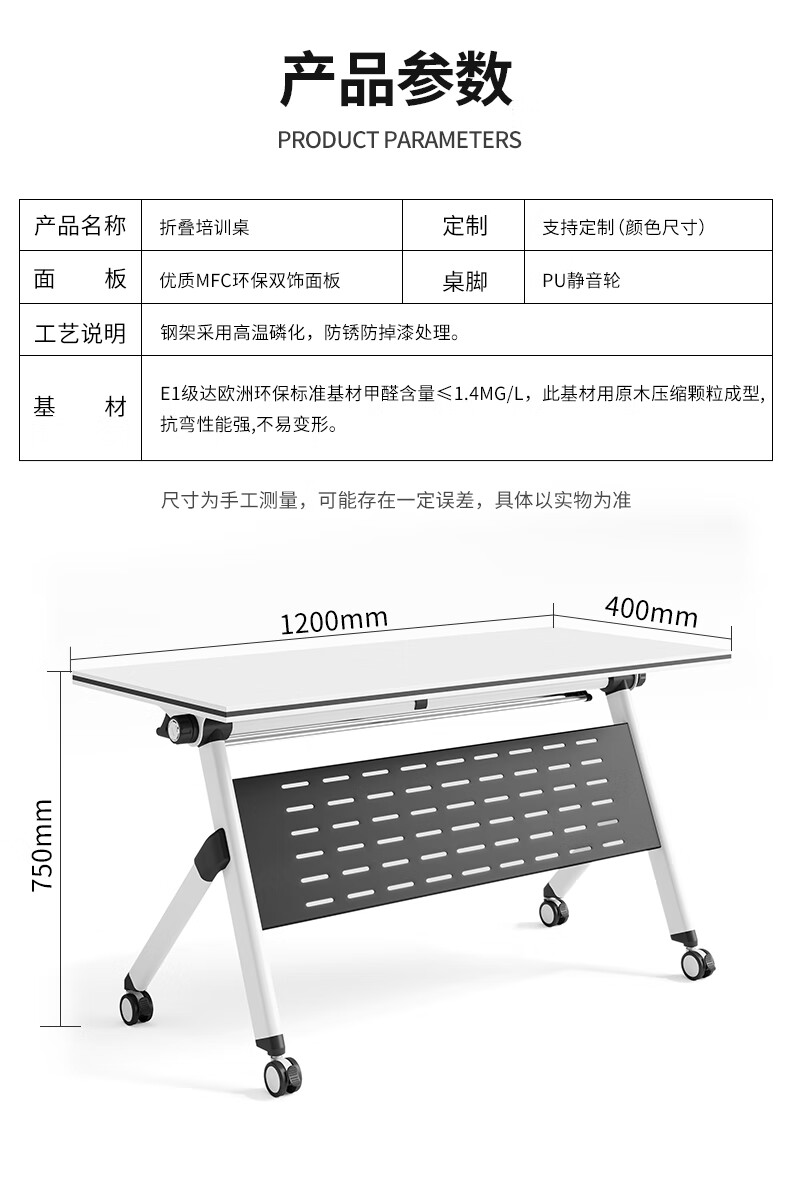 产品参数

PRODUCT PARAMETERS

| 产品名称 | 折叠培训桌 | 定制 | 支持定制（颜色尺寸） |
|---|---|---|---|
| 面　　板 | 优质MFC环保双饰面板 | 桌脚 | PU静音轮 |
| 工艺说明 | 钢架采用高温磷化，防锈防掉漆处理。 | | |
| 基　　材 | E1级达欧洲环保标准基材甲醛含量≤1.4MG/L，此基材用原木压缩颗粒成型，抗弯性能强，不易变形。 | | |

尺寸为手工测量，可能存在一定误差，具体以实物为准

1200mm

400mm

750mm